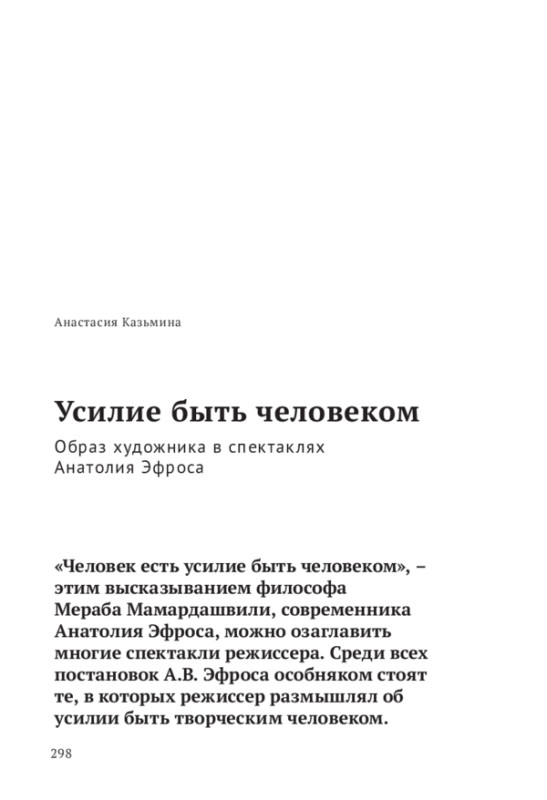 Анастасия Казьмина

Усилие быть человеком

Образ художника в спектаклях Анатолия Эфроса

«Человек есть усилие быть человеком», – этим высказыванием философа Мераба Мамардашвили, современника Анатолия Эфроса, можно озаглавить многие спектакли режиссера. Среди всех постановок А.В. Эфроса особняком стоят те, в которых режиссер размышлял об усилии быть творческим человеком.

298